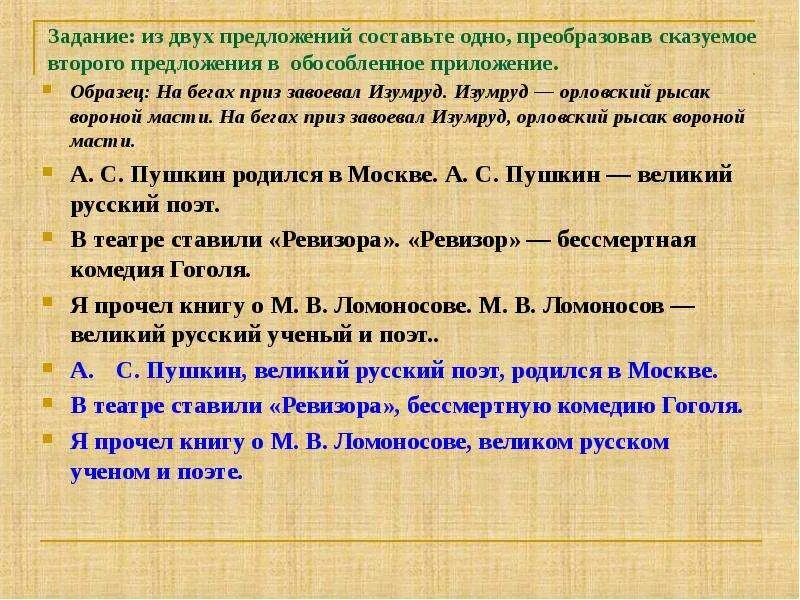 Задание: из двух предложений составьте одно, преобразовав сказуемое второго предложения в обособленное приложение.

Образец: На бегах приз завоевал Изумруд. Изумруд — орловский рысак вороной масти. На бегах приз завоевал Изумруд, орловский рысак вороной масти.

А. С. Пушкин родился в Москве. А. С. Пушкин — великий русский поэт.

В театре ставили «Ревизора». «Ревизор» — бессмертная комедия Гоголя.

Я прочел книгу о М. В. Ломоносове. М. В. Ломоносов — великий русский ученый и поэт..

А. С. Пушкин, великий русский поэт, родился в Москве.

В театре ставили «Ревизора», бессмертную комедию Гоголя.

Я прочел книгу о М. В. Ломоносове, великом русском ученом и поэте.